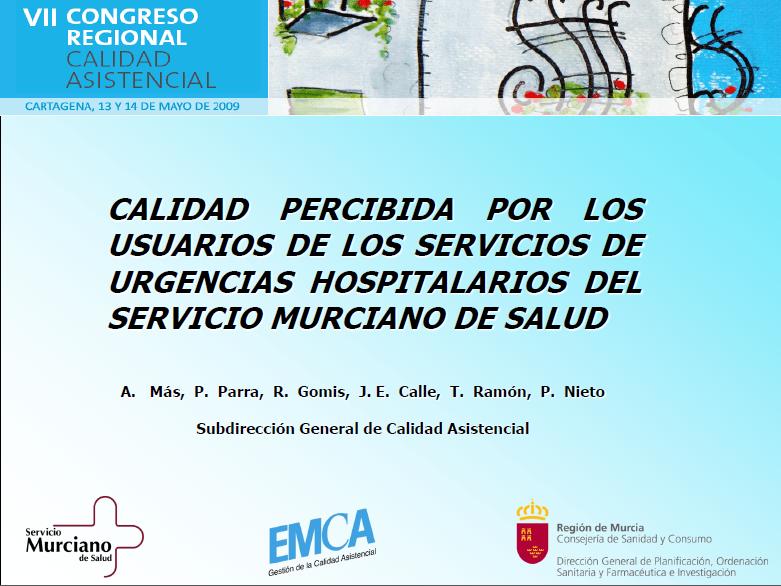 VII CONGRESO REGIONAL CALIDAD ASISTENCIAL

CARTAGENA, 13 Y 14 DE MAYO DE 2009

CALIDAD PERCIBIDA POR LOS USUARIOS DE LOS SERVICIOS DE URGENCIAS HOSPITALARIOS DEL SERVICIO MURCIANO DE SALUD

A. Más, P. Parra, R. Gomis, J. E. Calle, T. Ramón, P. Nieto

Subdirección General de Calidad Asistencial

Servicio Murciano de Salud

EMCA
Gestión de la Calidad Asistencial

Región de Murcia
Consejería de Sanidad y Consumo
Dirección General de Planificación, Ordenación Sanitaria y Farmacéutica e Investigación